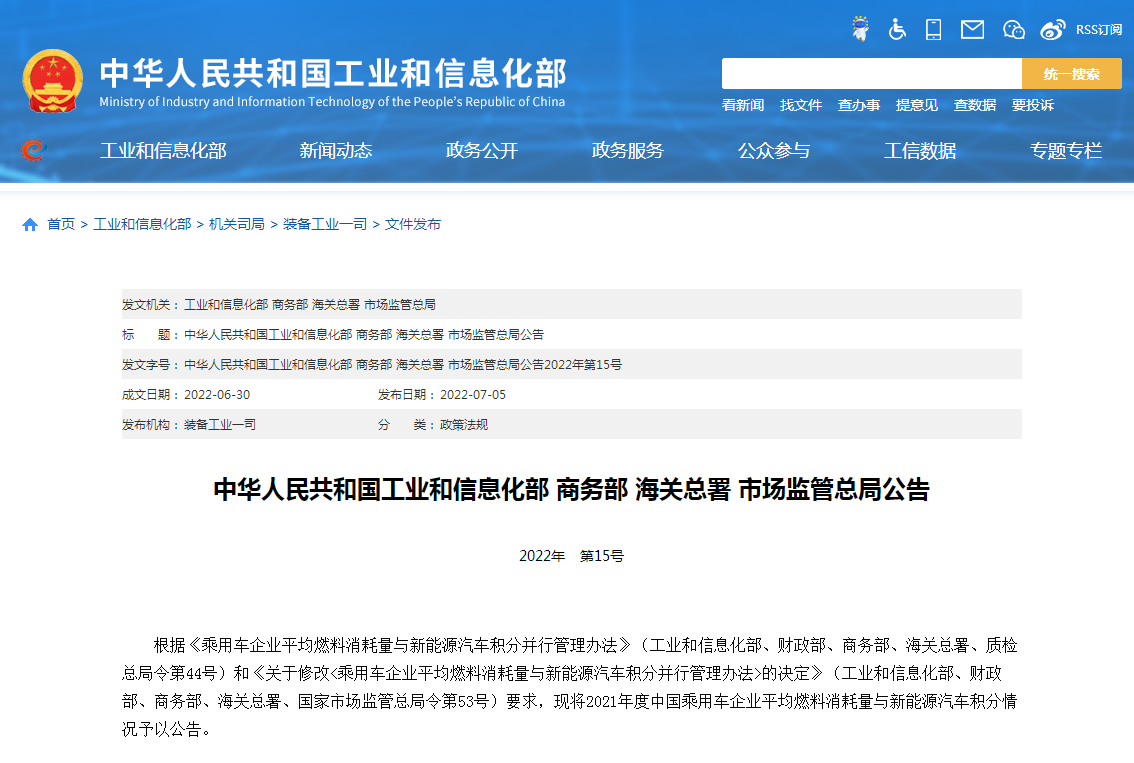 RSS订阅

中华人民共和国工业和信息化部
Ministry of Industry and Information Technology of the People's Republic of China

统一搜索

看新闻 找文件 查办事 提意见 查数据 要投诉

工业和信息化部 新闻动态 政务公开 政务服务 公众参与 工信数据 专题专栏

首页 > 工业和信息化部 > 机关司局 > 装备工业一司 > 文件发布

发文机关：工业和信息化部 商务部 海关总署 市场监管总局

标 题：中华人民共和国工业和信息化部 商务部 海关总署 市场监管总局公告

发文字号：中华人民共和国工业和信息化部 商务部 海关总署 市场监管总局公告2022年第15号

成文日期：2022-06-30 发布日期：2022-07-05

发布机构：装备工业一司 分 类：政策法规

中华人民共和国工业和信息化部 商务部 海关总署 市场监管总局公告

2022年 第15号

根据《乘用车企业平均燃料消耗量与新能源汽车积分并行管理办法》（工业和信息化部、财政部、商务部、海关总署、质检总局令第44号）和《关于修改<乘用车企业平均燃料消耗量与新能源汽车积分并行管理办法>的决定》（工业和信息化部、财政部、商务部、海关总署、国家市场监管总局令第53号）要求，现将2021年度中国乘用车企业平均燃料消耗量与新能源汽车积分情况予以公告。